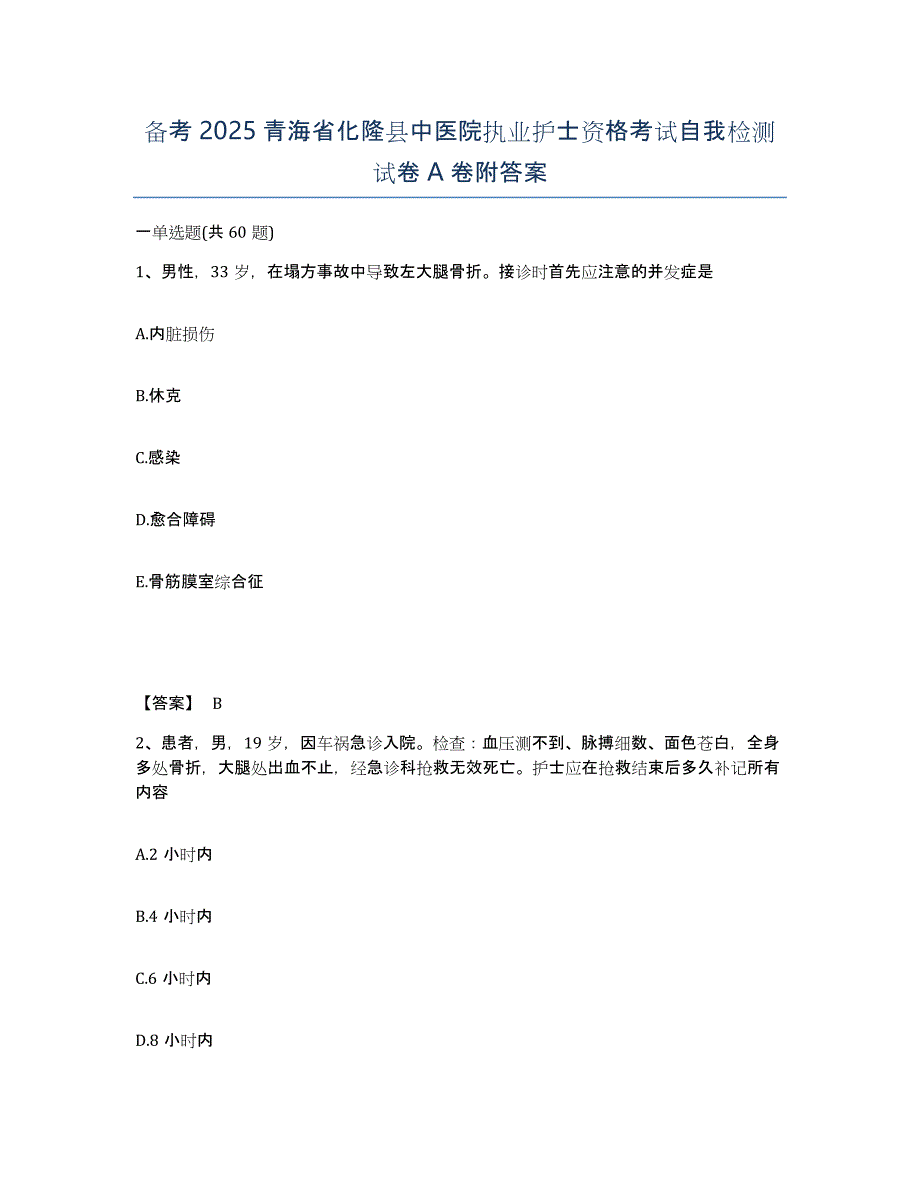 备考 2025 青海省化隆县中医院执业护士资格考试自我检测试卷 A 卷附答案

一单选题(共 60 题)

1、男性，33 岁，在塌方事故中导致左大腿骨折。接诊时首先应注意的并发症是

A.内脏损伤

B.休克

C.感染

D.愈合障碍

E.骨筋膜室综合征

【答案】 B

2、患者，男，19 岁，因车祸急诊入院。检查：血压测不到、脉搏细数、面色苍白，全身多处骨折，大腿处出血不止，经急诊科抢救无效死亡。护士应在抢救结束后多久补记所有内容

A.2 小时内

B.4 小时内

C.6 小时内

D.8 小时内